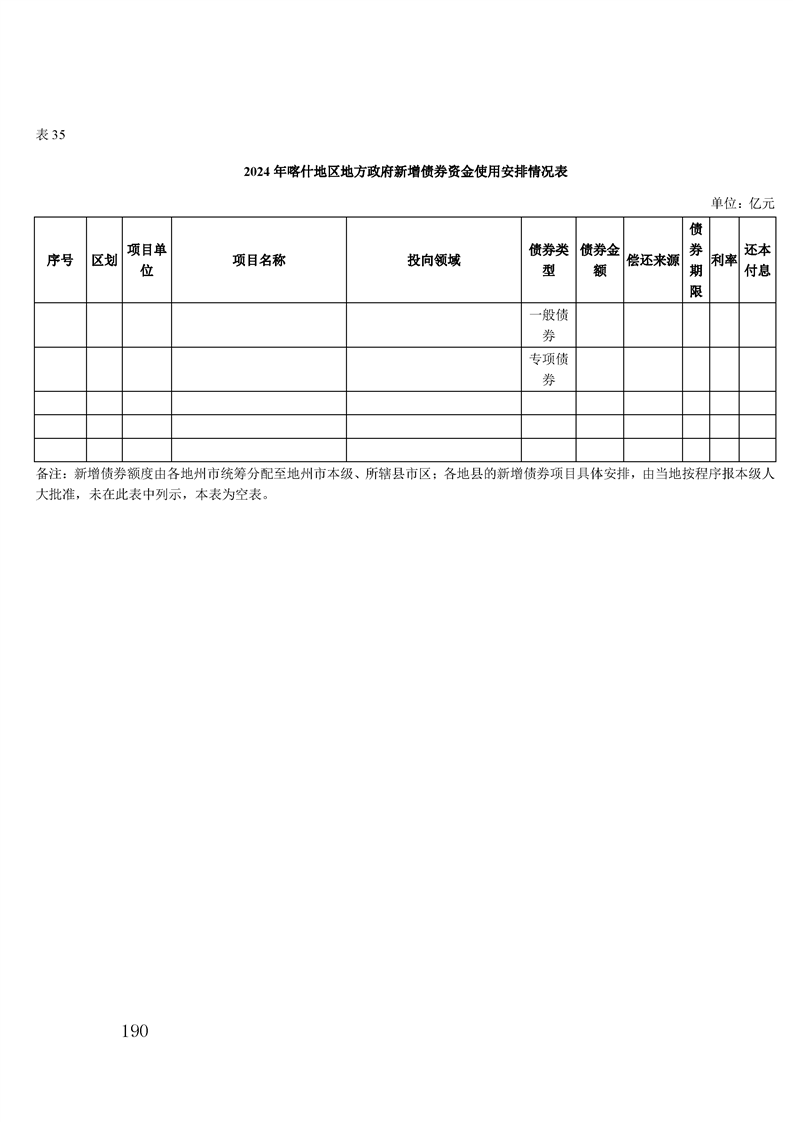 表 35

2024 年喀什地区地方政府新增债券资金使用安排情况表

单位：亿元

| 序号 | 区划 | 项目单位 | 项目名称 | 投向领域 | 债券类型 | 债券金额 | 偿还来源 | 债券期限 | 利率 | 还本付息 |
|---|---|---|---|---|---|---|---|---|---|---|
| | | | | | 一般债券 | | | | | |
| | | | | | 专项债券 | | | | | |
| | | | | | | | | | | |
| | | | | | | | | | | |
| | | | | | | | | | | |

备注：新增债券额度由各地州市统筹分配至地州市本级、所辖县市区；各地县的新增债券项目具体安排，由当地按程序报本级人大批准，未在此表中列示，本表为空表。

190